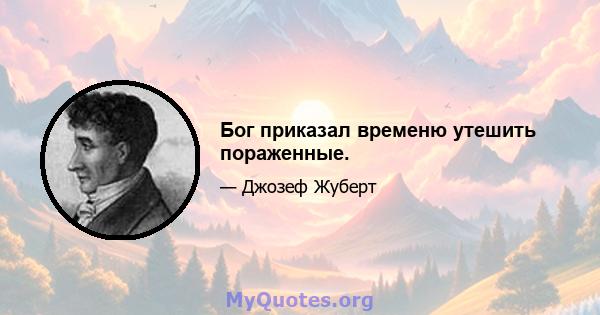 Бог приказал временю утешить пораженные.

— Джозеф Жуберт

MyQuotes.org